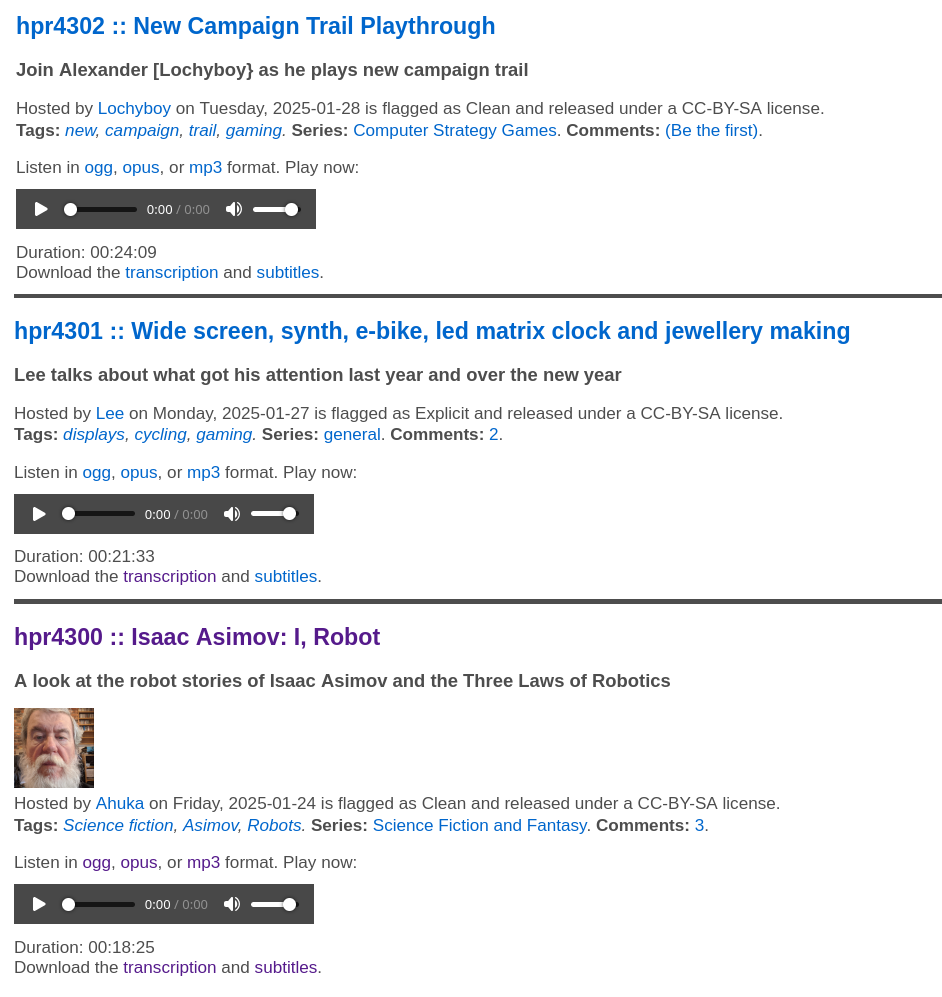 hpr4302 :: New Campaign Trail Playthrough

Join Alexander [Lochyboy} as he plays new campaign trail

Hosted by Lochyboy on Tuesday, 2025-01-28 is flagged as Clean and released under a CC-BY-SA license.
Tags: new, campaign, trail, gaming. Series: Computer Strategy Games. Comments: (Be the first).

Listen in ogg, opus, or mp3 format. Play now:

0:00 / 0:00

Duration: 00:24:09
Download the transcription and subtitles.

hpr4301 :: Wide screen, synth, e-bike, led matrix clock and jewellery making

Lee talks about what got his attention last year and over the new year

Hosted by Lee on Monday, 2025-01-27 is flagged as Explicit and released under a CC-BY-SA license.
Tags: displays, cycling, gaming. Series: general. Comments: 2.

Listen in ogg, opus, or mp3 format. Play now:

0:00 / 0:00

Duration: 00:21:33
Download the transcription and subtitles.

hpr4300 :: Isaac Asimov: I, Robot

A look at the robot stories of Isaac Asimov and the Three Laws of Robotics

Hosted by Ahuka on Friday, 2025-01-24 is flagged as Clean and released under a CC-BY-SA license.
Tags: Science fiction, Asimov, Robots. Series: Science Fiction and Fantasy. Comments: 3.

Listen in ogg, opus, or mp3 format. Play now:

0:00 / 0:00

Duration: 00:18:25
Download the transcription and subtitles.